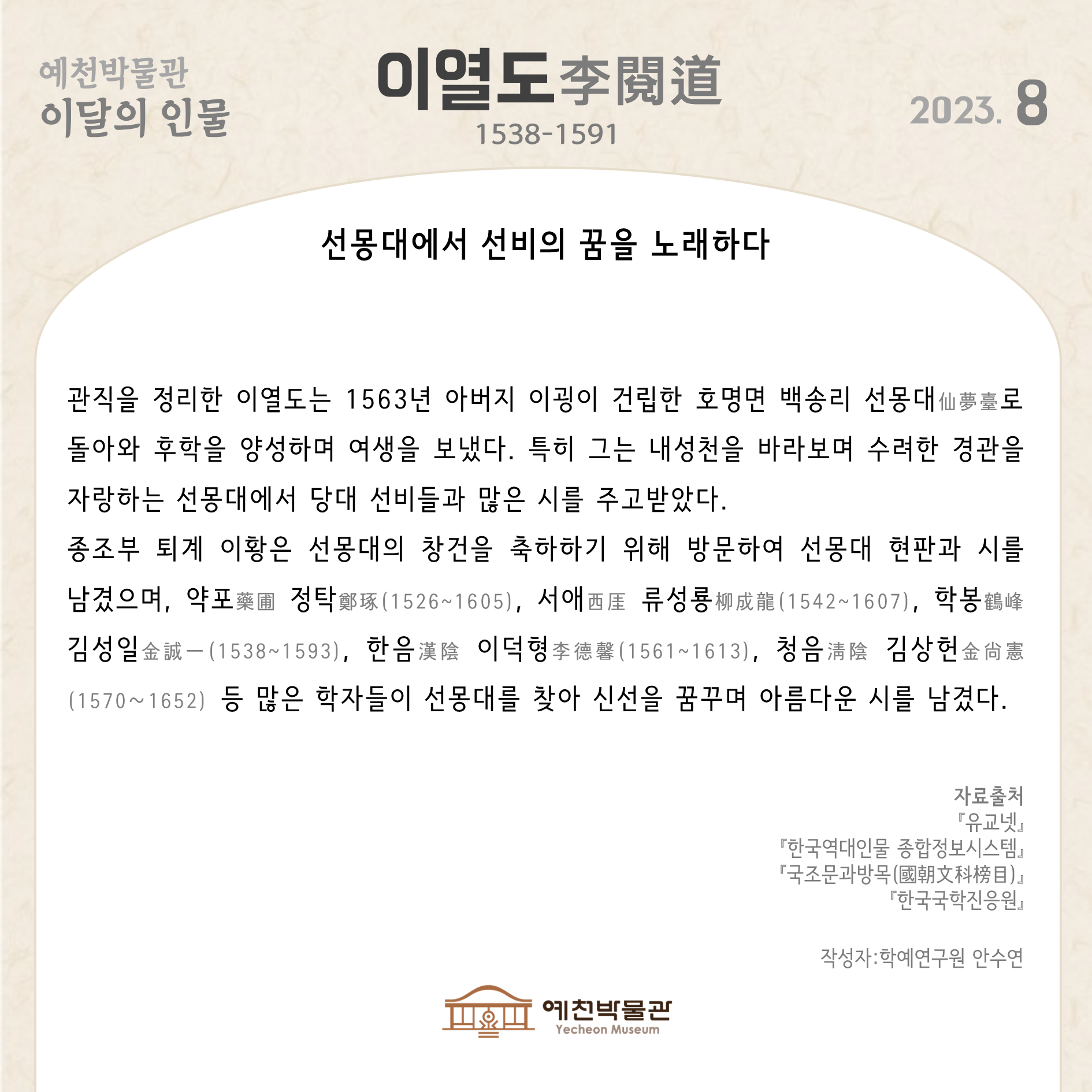 예천박물관
이달의 인물

이열도李閱道
1538-1591

2023. 8

선몽대에서 선비의 꿈을 노래하다

관직을 정리한 이열도는 1563년 아버지 이굉이 건립한 호명면 백송리 선몽대仙夢臺로 돌아와 후학을 양성하며 여생을 보냈다. 특히 그는 내성천을 바라보며 수려한 경관을 자랑하는 선몽대에서 당대 선비들과 많은 시를 주고받았다.

종조부 퇴계 이황은 선몽대의 창건을 축하하기 위해 방문하여 선몽대 현판과 시를 남겼으며, 약포藥圃 정탁鄭琢(1526~1605), 서애西厓 류성룡柳成龍(1542~1607), 학봉鶴峰 김성일金誠一(1538~1593), 한음漢陰 이덕형李德馨(1561~1613), 청음淸陰 김상헌金尙憲(1570~1652) 등 많은 학자들이 선몽대를 찾아 신선을 꿈꾸며 아름다운 시를 남겼다.

자료출처
『유교넷』
『한국역대인물 종합정보시스템』
『국조문과방목(國朝文科榜目)』
『한국국학진응원』

작성자:학예연구원 안수연

예천박물관
Yecheon Museum